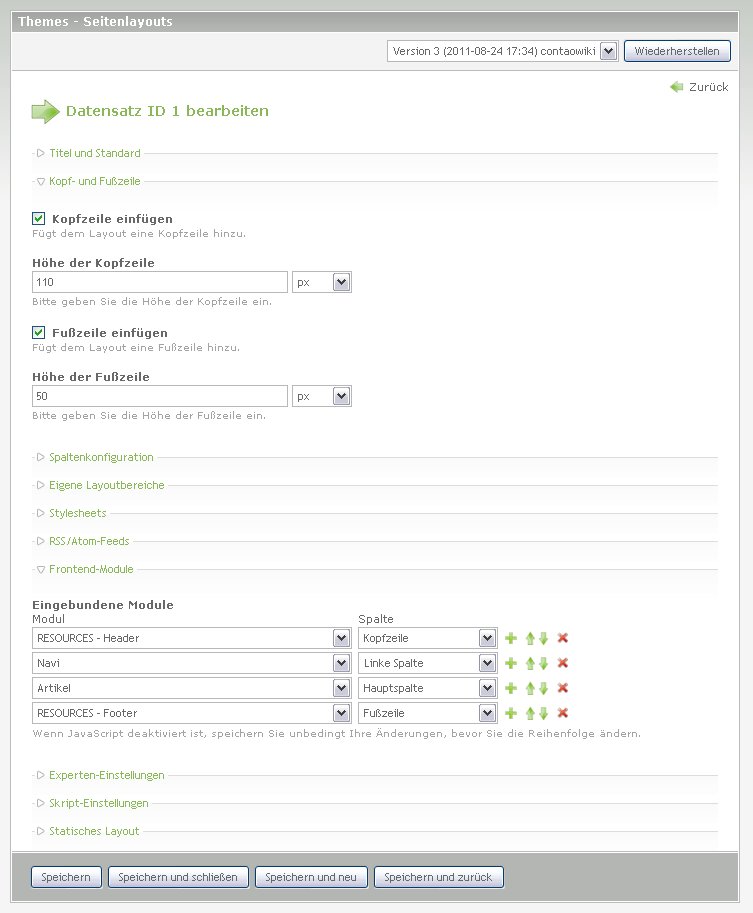 Themes - Seitenlayouts

Version 3 (2011-08-24 17:34) contaowiki Wiederherstellen

Zurück

Datensatz ID 1 bearbeiten

Titel und Standard

Kopf- und Fußzeile

Kopfzeile einfügen
Fügt dem Layout eine Kopfzeile hinzu.

Höhe der Kopfzeile
110 px
Bitte geben Sie die Höhe der Kopfzeile ein.

Fußzeile einfügen
Fügt dem Layout eine Fußzeile hinzu.

Höhe der Fußzeile
50 px
Bitte geben Sie die Höhe der Fußzeile ein.

Spaltenkonfiguration

Eigene Layoutbereiche

Stylesheets

RSS/Atom-Feeds

Frontend-Module

Eingebundene Module

| Modul | Spalte |
|---|---|
| RESOURCES - Header | Kopfzeile |
| Navi | Linke Spalte |
| Artikel | Hauptspalte |
| RESOURCES - Footer | Fußzeile |

Wenn JavaScript deaktiviert ist, speichern Sie unbedingt Ihre Änderungen, bevor Sie die Reihenfolge ändern.

Experten-Einstellungen

Skript-Einstellungen

Statisches Layout

Speichern Speichern und schließen Speichern und neu Speichern und zurück